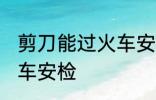 剪刀能过火车安
车安检